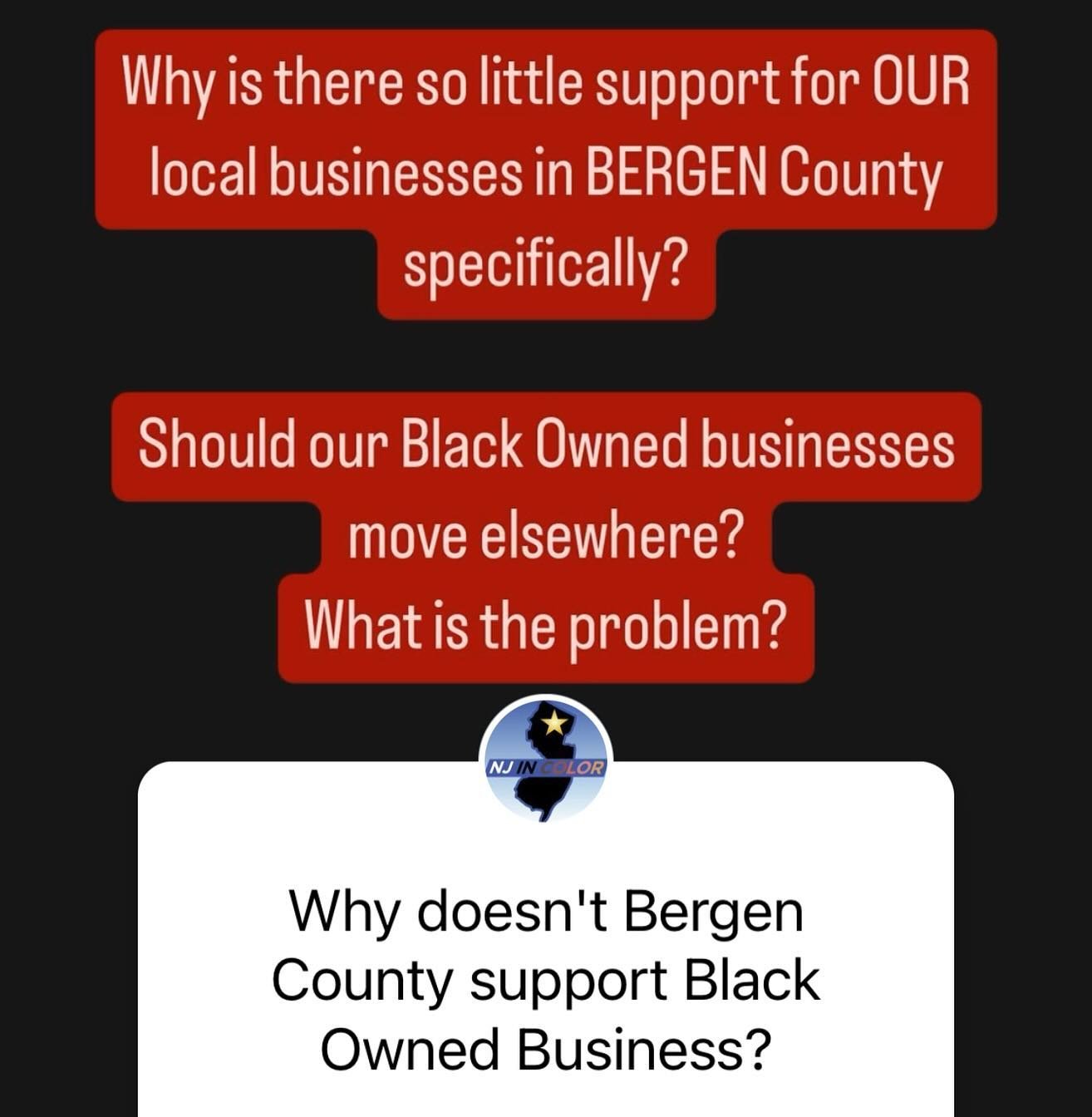 Why is there so little support for OUR local businesses in BERGEN County specifically?

Should our Black Owned businesses move elsewhere?
What is the problem?

NJ IN COLOR

Why doesn't Bergen County support Black Owned Business?